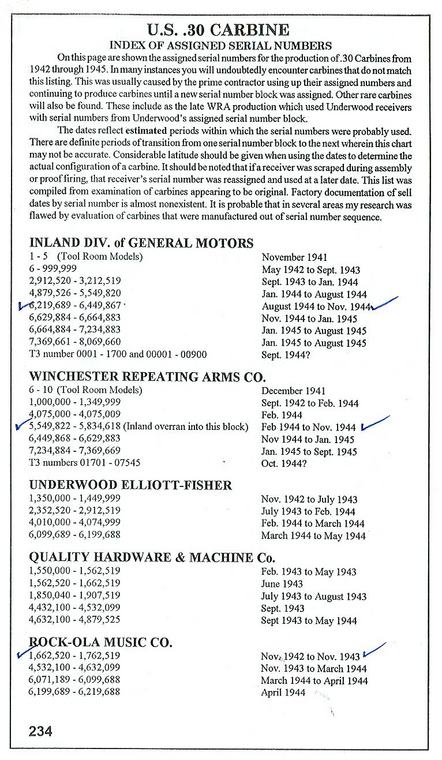 U.S. .30 CARBINE
INDEX OF ASSIGNED SERIAL NUMBERS

On this page are shown the assigned serial numbers for the production of .30 Carbines from 1942 through 1945. In many instances you will undoubtedly encounter carbines that do not match this listing. This was usually caused by the prime contractor using up their assigned numbers and continuing to produce carbines until a new serial number block was assigned. Other rare carbines will also be found. These include as the late WRA production which used Underwood receivers with serial numbers from Underwood's assigned serial number block.

The dates reflect estimated periods within which the serial numbers were probably used. There are definite periods of transition from one serial number block to the next wherein this chart may not be accurate. Considerable latitude should be given when using the dates to determine the actual configuration of a carbine. It should be noted that if a receiver was scraped during assembly or proof firing, that receiver's serial number was reassigned and used at a later date. This list was compiled from examination of carbines appearing to be original. Factory documentation of sell dates by serial number is almost nonexistent. It is probable that in several areas my research was flawed by evaluation of carbines that were manufactured out of serial number sequence.

INLAND DIV. of GENERAL MOTORS
| | |
|---|---|
| 1 - 5 (Tool Room Models) | November 1941 |
| 6 - 999,999 | May 1942 to Sept. 1943 |
| 2,912,520 - 3,212,519 | Sept. 1943 to Jan. 1944 |
| 4,879,526 - 5,549,820 | Jan. 1944 to August 1944 |
| 6,219,689 - 6,449,867 | August 1944 to Nov. 1944 |
| 6,629,884 - 6,664,883 | Nov. 1944 to Jan. 1945 |
| 6,664,884 - 7,234,883 | Jan. 1945 to August 1945 |
| 7,369,661 - 8,069,660 | Jan. 1945 to August 1945 |
| T3 number 0001 - 1700 and 00001 - 00900 | Sept. 1944? |

WINCHESTER REPEATING ARMS CO.
| | |
|---|---|
| 6 - 10 (Tool Room Models) | December 1941 |
| 1,000,000 - 1,349,999 | Sept. 1942 to Feb. 1944 |
| 4,075,000 - 4,075,009 | Feb. 1944 |
| 5,549,822 - 5,834,618 (Inland overran into this block) | Feb 1944 to Nov. 1944 |
| 6,449,868 - 6,629,883 | Nov 1944 to Jan. 1945 |
| 7,234,884 - 7,369,669 | Jan. 1945 to Sept. 1945 |
| T3 numbers 01701 - 07545 | Oct. 1944? |

UNDERWOOD ELLIOTT-FISHER
| | |
|---|---|
| 1,350,000 - 1,449,999 | Nov. 1942 to July 1943 |
| 2,352,520 - 2,912,519 | July 1943 to Feb. 1944 |
| 4,010,000 - 4,074,999 | Feb. 1944 to March 1944 |
| 6,099,689 - 6,199,688 | March 1944 to May 1944 |

QUALITY HARDWARE & MACHINE Co.
| | |
|---|---|
| 1,550,000 - 1,562,519 | Feb. 1943 to May 1943 |
| 1,562,520 - 1,662,519 | June 1943 |
| 1,850,040 - 1,907,519 | July 1943 to August 1943 |
| 4,432,100 - 4,532,099 | Sept. 1943 |
| 4,632,100 - 4,879,525 | Sept 1943 to May 1944 |

ROCK-OLA MUSIC CO.
| | |
|---|---|
| 1,662,520 - 1,762,519 | Nov. 1942 to Nov. 1943 |
| 4,532,100 - 4,632,099 | Nov. 1943 to March 1944 |
| 6,071,189 - 6,099,688 | March 1944 to April 1944 |
| 6,199,689 - 6,219,688 | April 1944 |

234